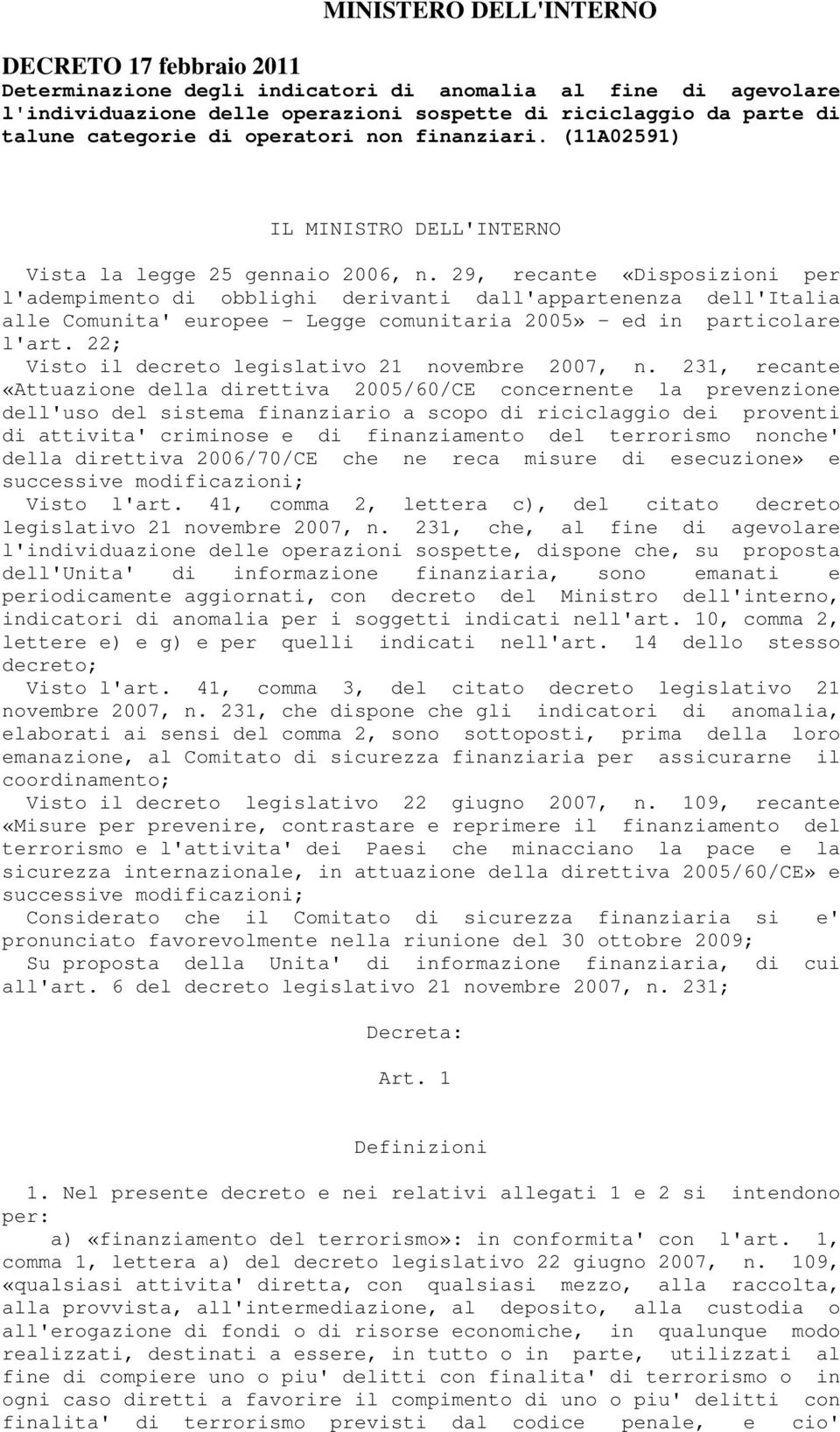 MINISTERO DELL'INTERNO

DECRETO 17 febbraio 2011
Determinazione degli indicatori di anomalia al fine di agevolare l'individuazione delle operazioni sospette di riciclaggio da parte di talune categorie di operatori non finanziari. (11A02591)

IL MINISTRO DELL'INTERNO

Vista la legge 25 gennaio 2006, n. 29, recante «Disposizioni per l'adempimento di obblighi derivanti dall'appartenenza dell'Italia alle Comunita' europee - Legge comunitaria 2005» - ed in particolare l'art. 22;
Visto il decreto legislativo 21 novembre 2007, n. 231, recante «Attuazione della direttiva 2005/60/CE concernente la prevenzione dell'uso del sistema finanziario a scopo di riciclaggio dei proventi di attivita' criminose e di finanziamento del terrorismo nonche' della direttiva 2006/70/CE che ne reca misure di esecuzione» e successive modificazioni;
Visto l'art. 41, comma 2, lettera c), del citato decreto legislativo 21 novembre 2007, n. 231, che, al fine di agevolare l'individuazione delle operazioni sospette, dispone che, su proposta dell'Unita' di informazione finanziaria, sono emanati e periodicamente aggiornati, con decreto del Ministro dell'interno, indicatori di anomalia per i soggetti indicati nell'art. 10, comma 2, lettere e) e g) e per quelli indicati nell'art. 14 dello stesso decreto;
Visto l'art. 41, comma 3, del citato decreto legislativo 21 novembre 2007, n. 231, che dispone che gli indicatori di anomalia, elaborati ai sensi del comma 2, sono sottoposti, prima della loro emanazione, al Comitato di sicurezza finanziaria per assicurarne il coordinamento;
Visto il decreto legislativo 22 giugno 2007, n. 109, recante «Misure per prevenire, contrastare e reprimere il finanziamento del terrorismo e l'attivita' dei Paesi che minacciano la pace e la sicurezza internazionale, in attuazione della direttiva 2005/60/CE» e successive modificazioni;
Considerato che il Comitato di sicurezza finanziaria si e' pronunciato favorevolmente nella riunione del 30 ottobre 2009;
Su proposta della Unita' di informazione finanziaria, di cui all'art. 6 del decreto legislativo 21 novembre 2007, n. 231;

Decreta:

Art. 1

Definizioni

1. Nel presente decreto e nei relativi allegati 1 e 2 si intendono per:
a) «finanziamento del terrorismo»: in conformita' con l'art. 1, comma 1, lettera a) del decreto legislativo 22 giugno 2007, n. 109, «qualsiasi attivita' diretta, con qualsiasi mezzo, alla raccolta, alla provvista, all'intermediazione, al deposito, alla custodia o all'erogazione di fondi o di risorse economiche, in qualunque modo realizzati, destinati a essere, in tutto o in parte, utilizzati al fine di compiere uno o piu' delitti con finalita' di terrorismo o in ogni caso diretti a favorire il compimento di uno o piu' delitti con finalita' di terrorismo previsti dal codice penale, e cio'